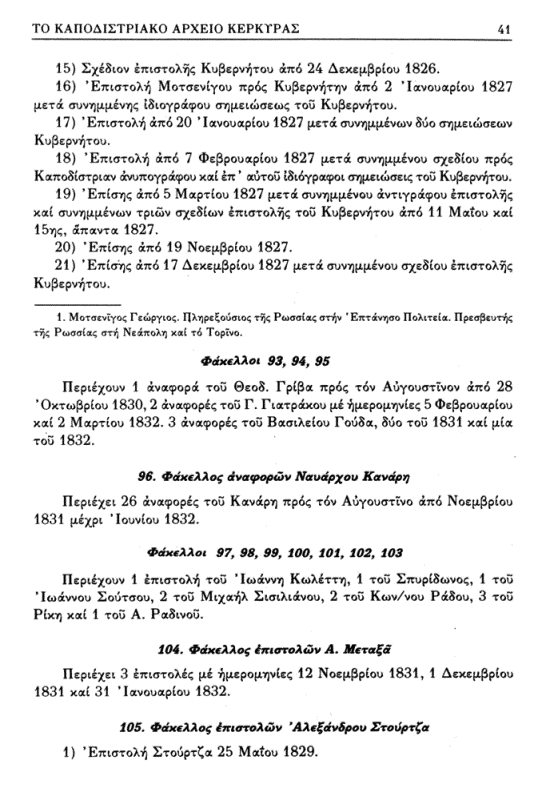 ΤΟ ΚΑΠΟΔΙΣΤΡΙΑΚΟ ΑΡΧΕΙΟ ΚΕΡΚΥΡΑΣ 41

15) Σχέδιον ἐπιστολῆς Κυβερνήτου ἀπό 24 Δεκεμβρίου 1826.

16) Ἐπιστολή Μοτσενίγου πρός Κυβερνήτην ἀπό 2 Ἰανουαρίου 1827 μετά συνημμένης ἰδιογράφου σημειώσεως τοῦ Κυβερνήτου.

17) Ἐπιστολή ἀπό 20 Ἰανουαρίου 1827 μετά συνημμένων δύο σημειώσεων Κυβερνήτου.

18) Ἐπιστολή ἀπό 7 Φεβρουαρίου 1827 μετά συνημμένου σχεδίου πρός Καποδίστριαν ἀνυπογράφου καί ἐπ' αὐτοῦ ἰδιόγραφοι σημειώσεις τοῦ Κυβερνήτου.

19) Ἐπίσης ἀπό 5 Μαρτίου 1827 μετά συνημμένου ἀντιγράφου ἐπιστολῆς καί συνημμένων τριῶν σχεδίων ἐπιστολῆς τοῦ Κυβερνήτου ἀπό 11 Μαΐου καί 15ης, ἅπαντα 1827.

20) Ἐπίσης ἀπό 19 Νοεμβρίου 1827.

21) Ἐπίσης ἀπό 17 Δεκεμβρίου 1827 μετά συνημμένου σχεδίου ἐπιστολῆς Κυβερνήτου.

1. Μοτσενῖγος Γεώργιος. Πληρεξούσιος τῆς Ρωσσίας στήν Ἑπτάνησο Πολιτεία. Πρεσβευτής τῆς Ρωσσίας στή Νεάπολη καί τό Τορῖνο.

Φάκελλοι 93, 94, 95

Περιέχουν 1 ἀναφορά τοῦ Θεοδ. Γρίβα πρός τόν Αὐγουστῖνον ἀπό 28 Ὀκτωβρίου 1830, 2 ἀναφορές τοῦ Γ. Γιατράκου μέ ἡμερομηνίες 5 Φεβρουαρίου καί 2 Μαρτίου 1832. 3 ἀναφορές τοῦ Βασιλείου Γούδα, δύο τοῦ 1831 καί μία τοῦ 1832.

96. Φάκελλος ἀναφορῶν Ναυάρχου Κανάρη

Περιέχει 26 ἀναφορές τοῦ Κανάρη πρός τόν Αὐγουστῖνο ἀπό Νοεμβρίου 1831 μέχρι Ἰουνίου 1832.

Φάκελλοι 97, 98, 99, 100, 101, 102, 103

Περιέχουν 1 ἐπιστολή τοῦ Ἰωάννη Κωλέττη, 1 τοῦ Σπυρίδωνος, 1 τοῦ Ἰωάννου Σούτσου, 2 τοῦ Μιχαήλ Σισιλιάνου, 2 τοῦ Κων/νου Ράδου, 3 τοῦ Ρίκη καί 1 τοῦ Α. Ραδινοῦ.

104. Φάκελλος ἐπιστολῶν Α. Μεταξᾶ

Περιέχει 3 ἐπιστολές μέ ἡμερομηνίες 12 Νοεμβρίου 1831, 1 Δεκεμβρίου 1831 καί 31 Ἰανουαρίου 1832.

105. Φάκελλος ἐπιστολῶν Ἀλεξάνδρου Στούρτζα

1) Ἐπιστολή Στούρτζα 25 Μαΐου 1829.